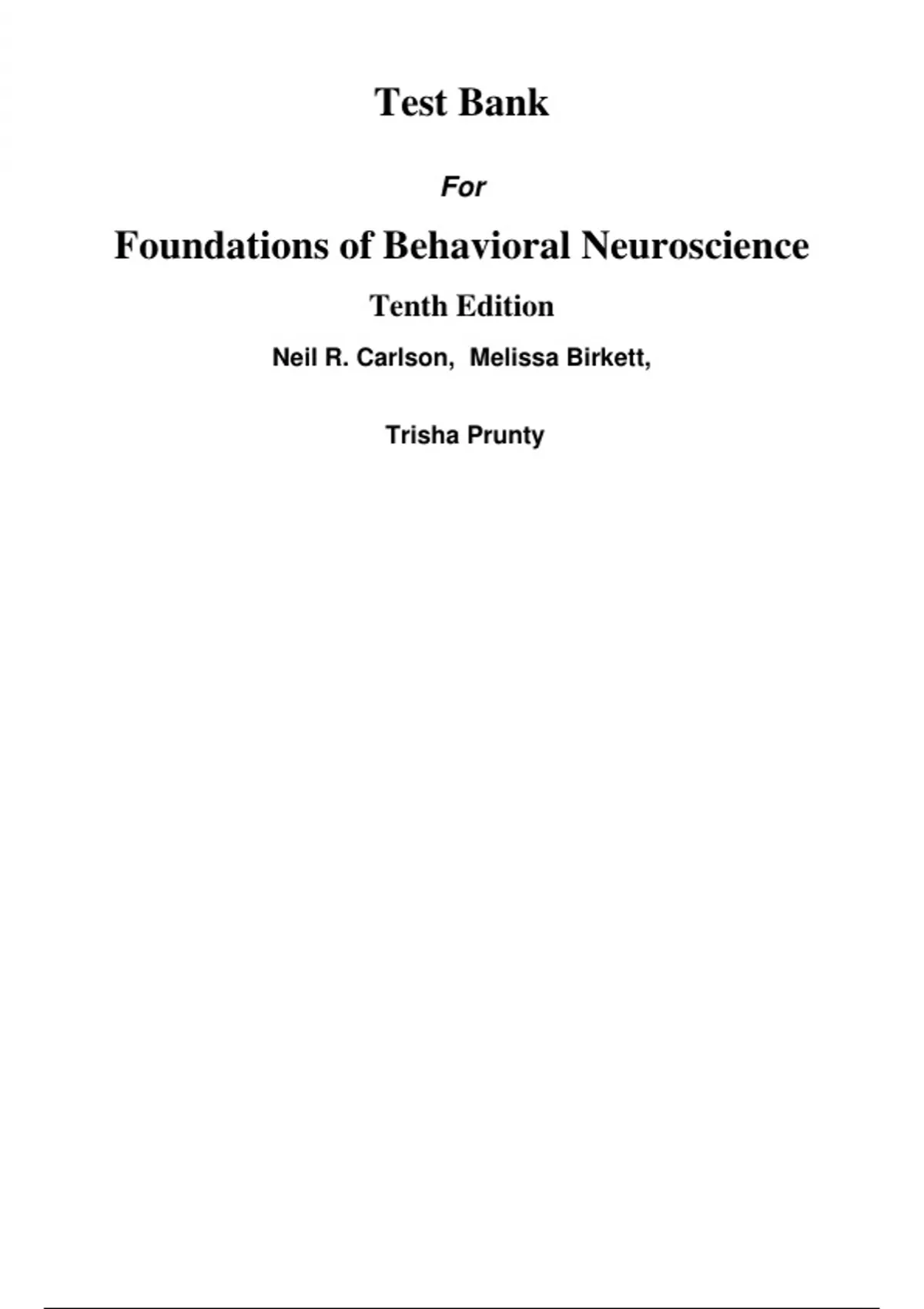 Test Bank

For

Foundations of Behavioral Neuroscience

Tenth Edition

Neil R. Carlson, Melissa Birkett,

Trisha Prunty